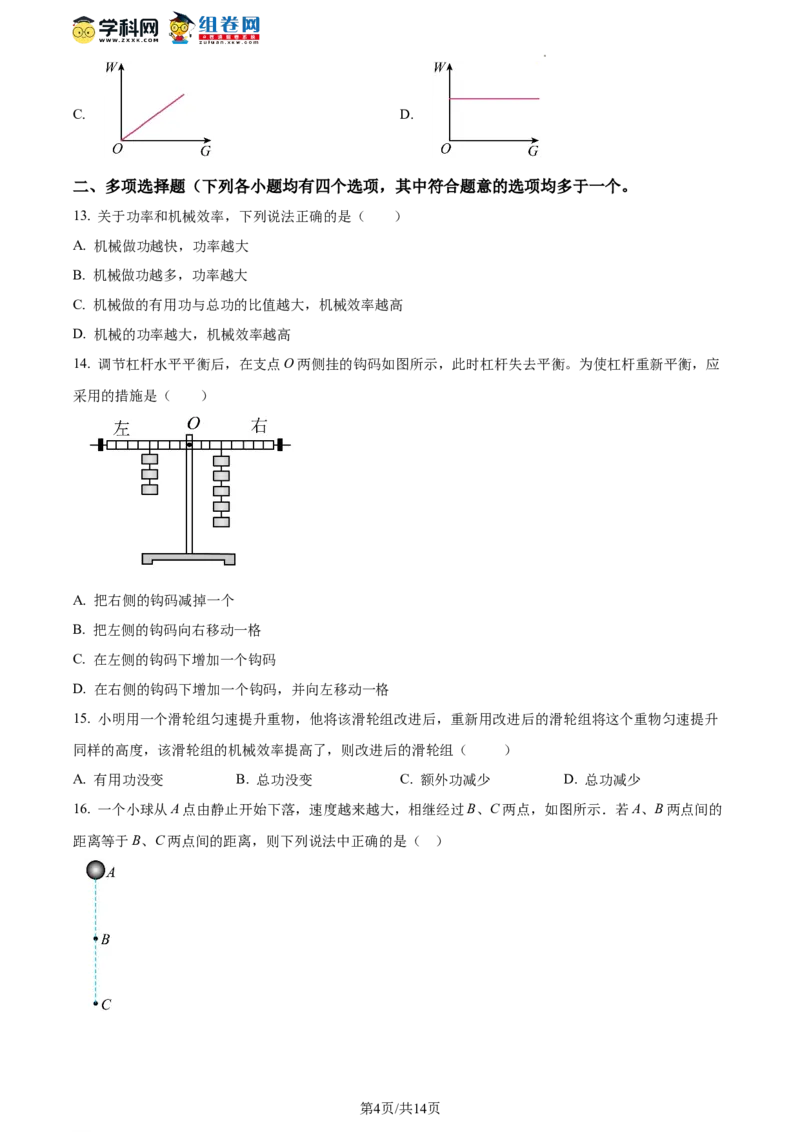 学科网 www.zxxk.com 组卷网 zujuan.xkw.com

C. $W$ $O$ $G$

D. $W$ $O$ $G$

二、多项选择题（下列各小题均有四个选项，其中符合题意的选项均多于一个。

13. 关于功率和机械效率，下列说法正确的是（　　）

A. 机械做功越快，功率越大

B. 机械做功越多，功率越大

C. 机械做的有用功与总功的比值越大，机械效率越高

D. 机械的功率越大，机械效率越高

14. 调节杠杆水平平衡后，在支点 $O$ 两侧挂的钩码如图所示，此时杠杆失去平衡。为使杠杆重新平衡，应采用的措施是（　　）

左 $O$ 右

A. 把右侧的钩码减掉一个

B. 把左侧的钩码向右移动一格

C. 在左侧的钩码下增加一个钩码

D. 在右侧的钩码下增加一个钩码，并向左移动一格

15. 小明用一个滑轮组匀速提升重物，他将该滑轮组改进后，重新用改进后的滑轮组将这个重物匀速提升同样的高度，该滑轮组的机械效率提高了，则改进后的滑轮组（　　）

A. 有用功没变　　B. 总功没变　　C. 额外功减少　　D. 总功减少

16. 一个小球从 $A$ 点由静止开始下落，速度越来越大，相继经过 $B$、$C$ 两点，如图所示．若 $A$、$B$ 两点间的距离等于 $B$、$C$ 两点间的距离，则下列说法中正确的是（　）

$A$

$B$

$C$

第4页/共14页